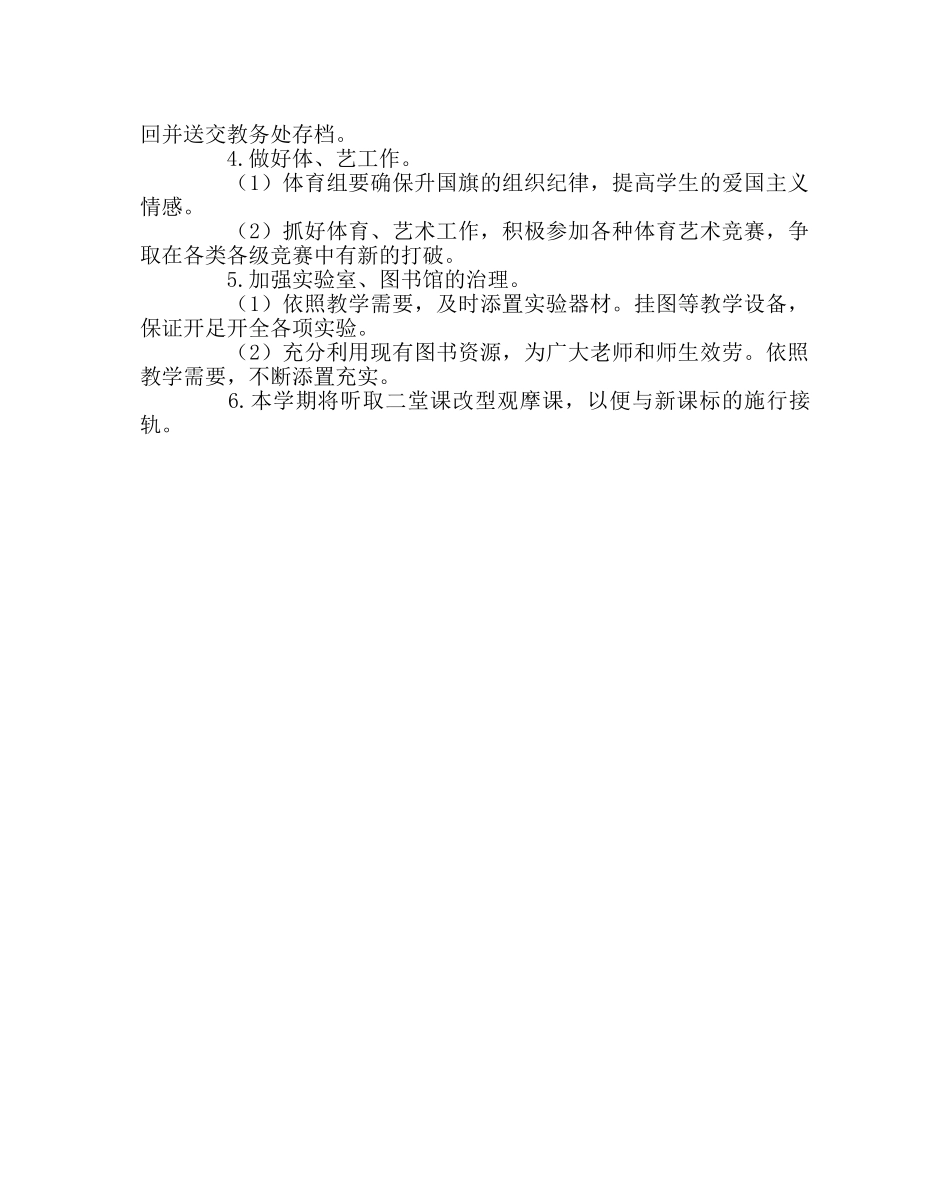 回并送交教务处存档。

4.做好体、艺工作。

（1）体育组要确保升国旗的组织纪律，提高学生的爱国主义情感。

（2）抓好体育、艺术工作，积极参加各种体育艺术竞赛，争取在各类各级竞赛中有新的打破。

5.加强实验室、图书馆的治理。

（1）依照教学需要，及时添置实验器材。挂图等教学设备，保证开足开全各项实验。

（2）充分利用现有图书资源，为广大老师和师生效劳。依照教学需要，不断添置充实。

6.本学期将听取二堂课改型观摩课，以便与新课标的施行接轨。